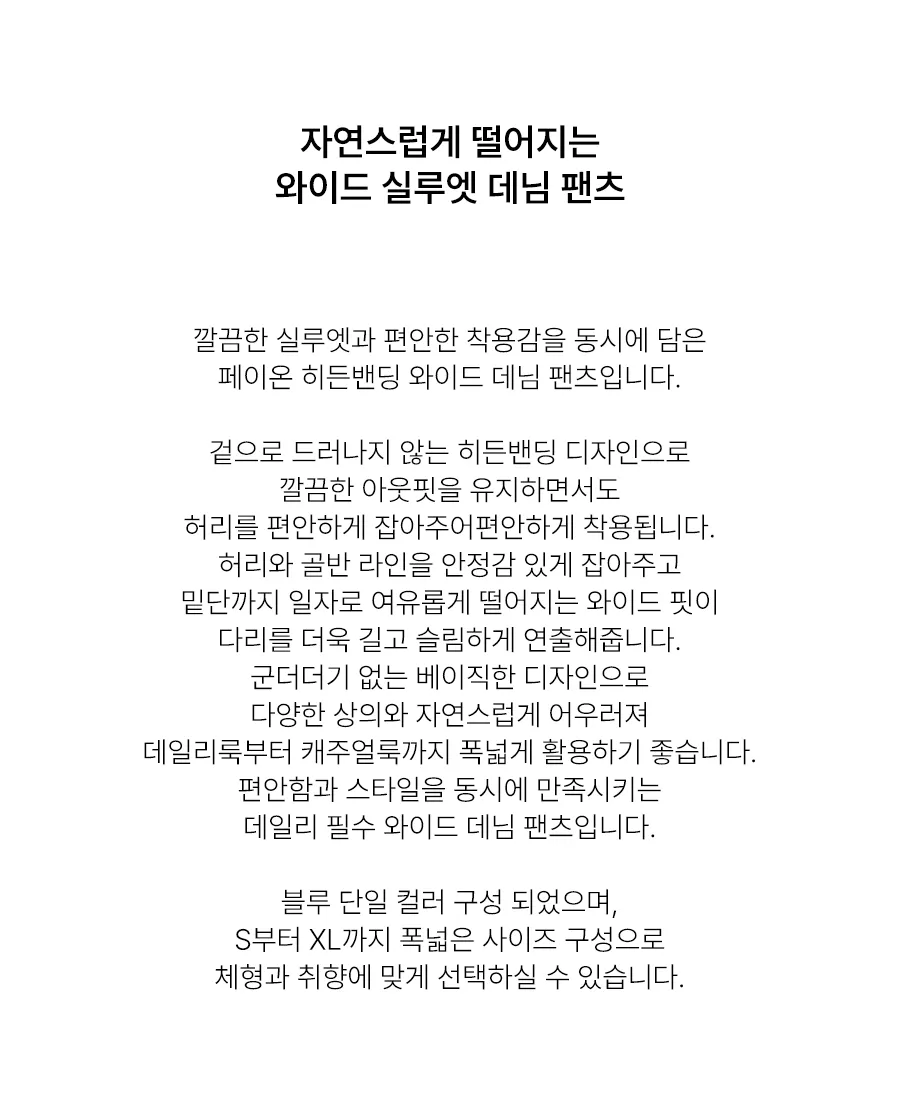 자연스럽게 떨어지는
와이드 실루엣 데님 팬츠

깔끔한 실루엣과 편안한 착용감을 동시에 담은
페이온 히든밴딩 와이드 데님 팬츠입니다.

겉으로 드러나지 않는 히든밴딩 디자인으로
깔끔한 아웃핏을 유지하면서도
허리를 편안하게 잡아주어편안하게 착용됩니다.
허리와 골반 라인을 안정감 있게 잡아주고
밑단까지 일자로 여유롭게 떨어지는 와이드 핏이
다리를 더욱 길고 슬림하게 연출해줍니다.
군더더기 없는 베이직한 디자인으로
다양한 상의와 자연스럽게 어우러져
데일리룩부터 캐주얼룩까지 폭넓게 활용하기 좋습니다.
편안함과 스타일을 동시에 만족시키는
데일리 필수 와이드 데님 팬츠입니다.

블루 단일 컬러 구성 되었으며,
S부터 XL까지 폭넓은 사이즈 구성으로
체형과 취향에 맞게 선택하실 수 있습니다.